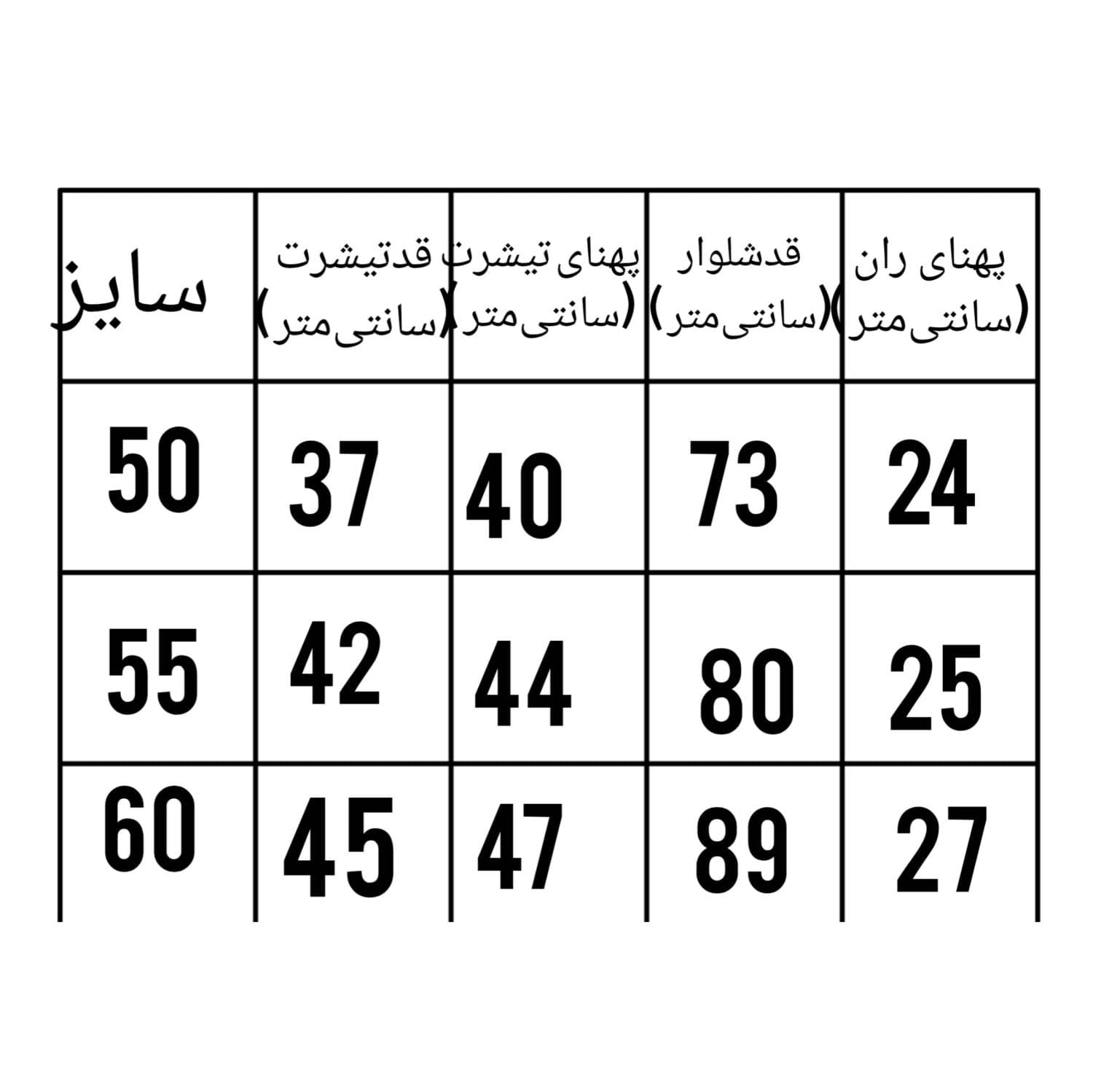 | سایز | قدتیشرت (سانتی‌متر) | پهنای تیشرت (سانتی‌متر) | قدشلوار (سانتی‌متر) | پهنای ران (سانتی‌متر) |
|---|---|---|---|---|
| 50 | 37 | 40 | 73 | 24 |
| 55 | 42 | 44 | 80 | 25 |
| 60 | 45 | 47 | 89 | 27 |